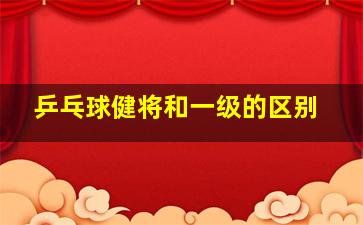 乒乓球健将和一级的区别